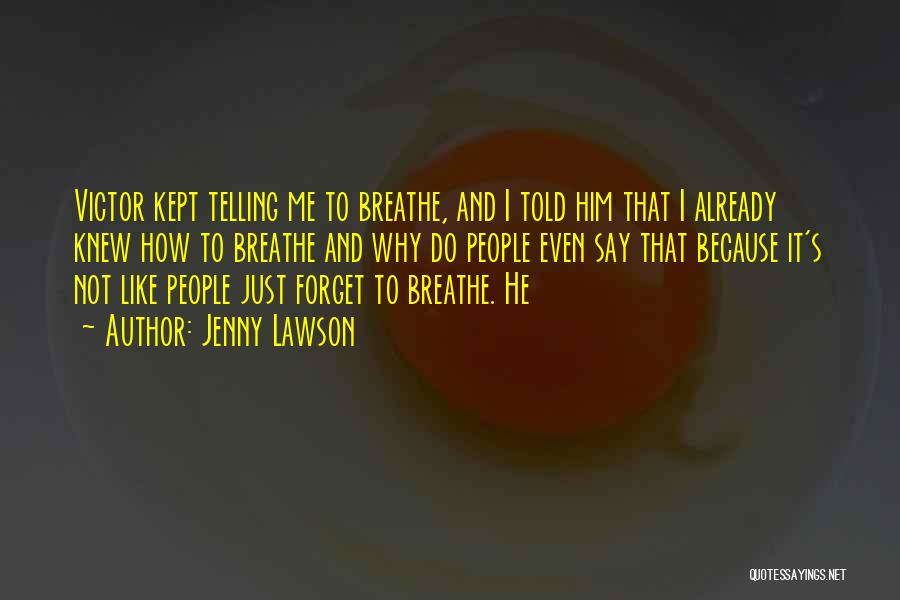 Victor kept telling me to breathe, and I told him that I already knew how to breathe and why do people even say that because it's not like people just forget to breathe. He

~ Author: Jenny Lawson

QUOTESSAYINGS.NET